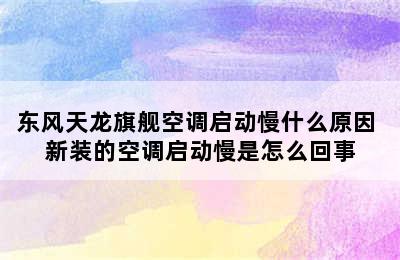 东风天龙旗舰空调启动慢什么原因
新装的空调启动慢是怎么回事